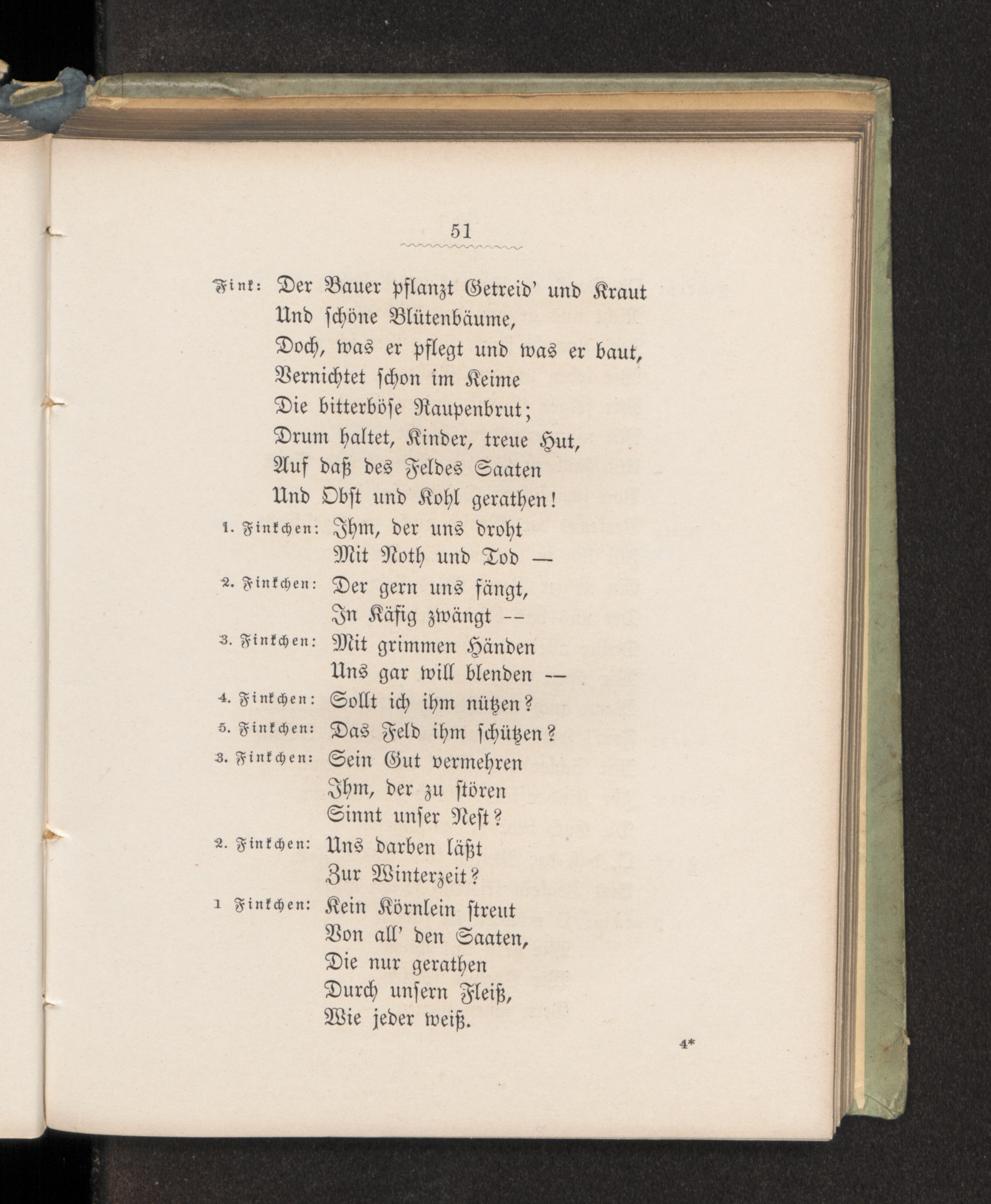 51

Fink: Der Bauer pflanzt Getreid' und Kraut
Und schöne Blütenbäume,
Doch, was er pflegt und was er baut,
Vernichtet schon im Keime
Die bitterböse Raupenbrut;
Drum haltet, Kinder, treue Hut,
Auf daß des Feldes Saaten
Und Obst und Kohl gerathen!

1. Finkchen: Ihm, der uns droht
Mit Noth und Tod —

2. Finkchen: Der gern uns fängt,
In Käfig zwängt --

3. Finkchen: Mit grimmen Händen
Uns gar will blenden --

4. Finkchen: Sollt ich ihm nützen?

5. Finkchen: Das Feld ihm schützen?

3. Finkchen: Sein Gut vermehren
Ihm, der zu stören
Sinnt unser Nest?

2. Finkchen: Uns darben läßt
Zur Winterzeit?

1 Finkchen: Kein Körnlein streut
Von all' den Saaten,
Die nur gerathen
Durch unsern Fleiß,
Wie jeder weiß.

4*